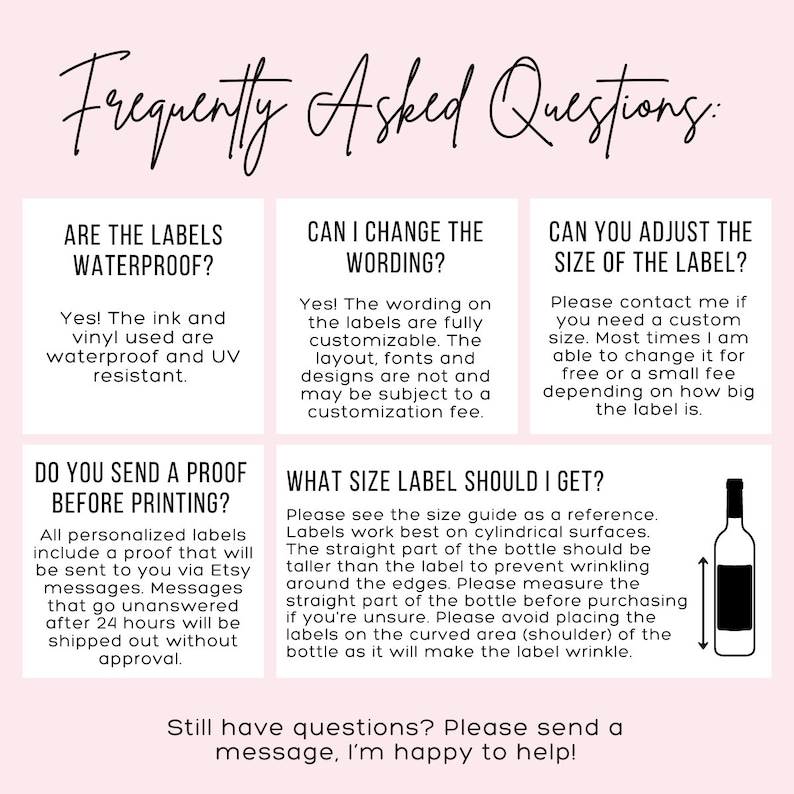 Frequently Asked Questions:

ARE THE LABELS WATERPROOF?

Yes! The ink and vinyl used are waterproof and UV resistant.

CAN I CHANGE THE WORDING?

Yes! The wording on the labels are fully customizable. The layout, fonts and designs are not and may be subject to a customization fee.

CAN YOU ADJUST THE SIZE OF THE LABEL?

Please contact me if you need a custom size. Most times I am able to change it for free or a small fee depending on how big the label is.

DO YOU SEND A PROOF BEFORE PRINTING?

All personalized labels include a proof that will be sent to you via Etsy messages. Messages that go unanswered after 24 hours will be shipped out without approval.

WHAT SIZE LABEL SHOULD I GET?

Please see the size guide as a reference. Labels work best on cylindrical surfaces. The straight part of the bottle should be taller than the label to prevent wrinkling around the edges. Please measure the straight part of the bottle before purchasing if you're unsure. Please avoid placing the labels on the curved area (shoulder) of the bottle as it will make the label wrinkle.

Still have questions? Please send a message, I'm happy to help!